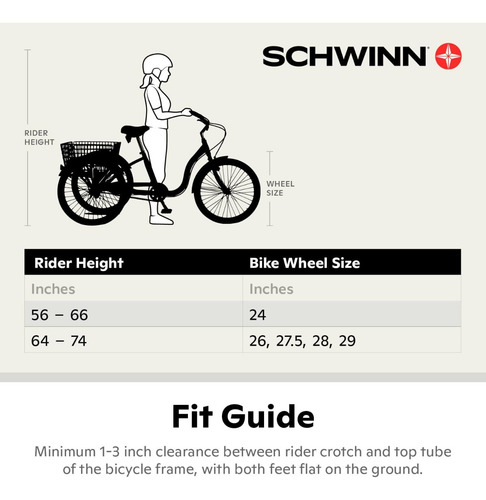 SCHWINN

RIDER HEIGHT

WHEEL SIZE

| Rider Height | Bike Wheel Size |
|---|---|
| Inches | Inches |
| 56 – 66 | 24 |
| 64 – 74 | 26, 27.5, 28, 29 |

Fit Guide

Minimum 1-3 inch clearance between rider crotch and top tube of the bicycle frame, with both feet flat on the ground.